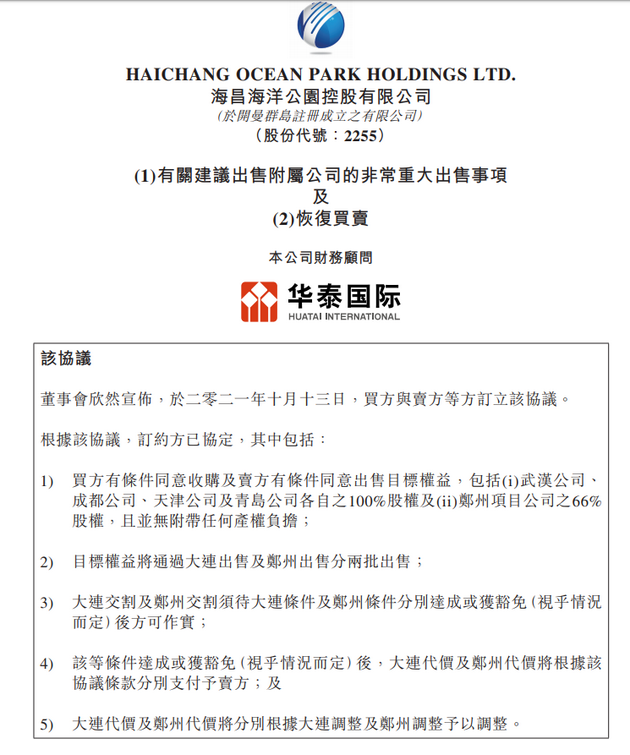 HAICHANG OCEAN PARK HOLDINGS LTD.
海昌海洋公園控股有限公司
(於開曼群島註冊成立之有限公司)
(股份代號：2255)

(1)有關建議出售附屬公司的非常重大出售事項
及
(2)恢復買賣

本公司財務顧問

华泰国际
HUATAI INTERNATIONAL

該協議

董事會欣然宣佈，於二零二一年十月十三日，買方與賣方等方訂立該協議。

根據該協議，訂約方已協定，其中包括：

1) 買方有條件同意收購及賣方有條件同意出售目標權益，包括(i)武漢公司、成都公司、天津公司及青島公司各自之100%股權及(ii)鄭州項目公司之66%股權，且並無附帶任何產權負擔；

2) 目標權益將通過大連出售及鄭州出售分兩批出售；

3) 大連交割及鄭州交割須待大連條件及鄭州條件分別達成或獲豁免(視乎情況而定)後方可作實；

4) 該等條件達成或獲豁免(視乎情況而定)後，大連代價及鄭州代價將根據該協議條款分別支付予賣方；及

5) 大連代價及鄭州代價將分別根據大連調整及鄭州調整予以調整。